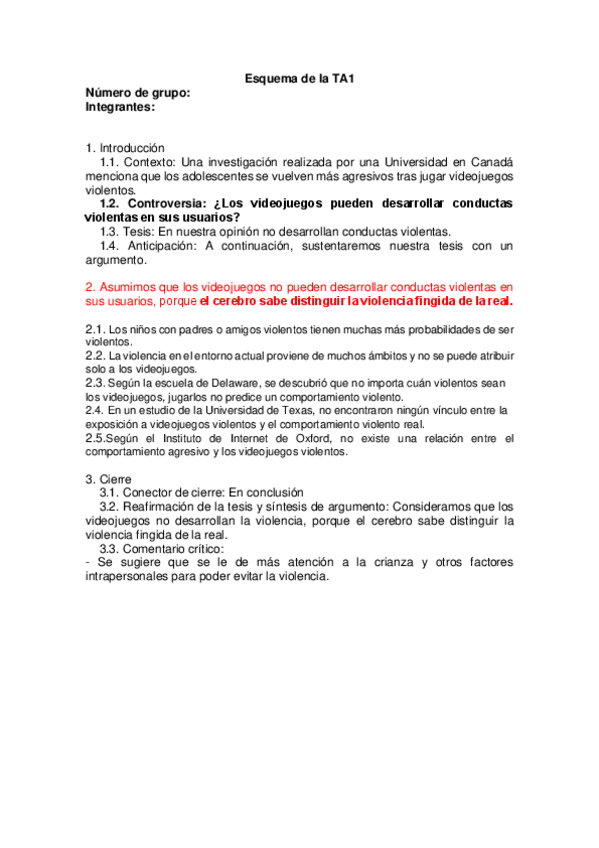 Esquema de la TA1

Número de grupo:
Integrantes:

1. Introducción
1.1. Contexto: Una investigación realizada por una Universidad en Canadá menciona que los adolescentes se vuelven más agresivos tras jugar videojuegos violentos.
1.2. Controversia: ¿Los videojuegos pueden desarrollar conductas violentas en sus usuarios?
1.3. Tesis: En nuestra opinión no desarrollan conductas violentas.
1.4. Anticipación: A continuación, sustentaremos nuestra tesis con un argumento.

2. Asumimos que los videojuegos no pueden desarrollar conductas violentas en sus usuarios, porque el cerebro sabe distinguir la violencia fingida de la real.

2.1. Los niños con padres o amigos violentos tienen muchas más probabilidades de ser violentos.
2.2. La violencia en el entorno actual proviene de muchos ámbitos y no se puede atribuir solo a los videojuegos.
2.3. Según la escuela de Delaware, se descubrió que no importa cuán violentos sean los videojuegos, jugarlos no predice un comportamiento violento.
2.4. En un estudio de la Universidad de Texas, no encontraron ningún vínculo entre la exposición a videojuegos violentos y el comportamiento violento real.
2.5.Según el Instituto de Internet de Oxford, no existe una relación entre el comportamiento agresivo y los videojuegos violentos.

3. Cierre
3.1. Conector de cierre: En conclusión
3.2. Reafirmación de la tesis y síntesis de argumento: Consideramos que los videojuegos no desarrollan la violencia, porque el cerebro sabe distinguir la violencia fingida de la real.
3.3. Comentario crítico:
- Se sugiere que se le de más atención a la crianza y otros factores intrapersonales para poder evitar la violencia.